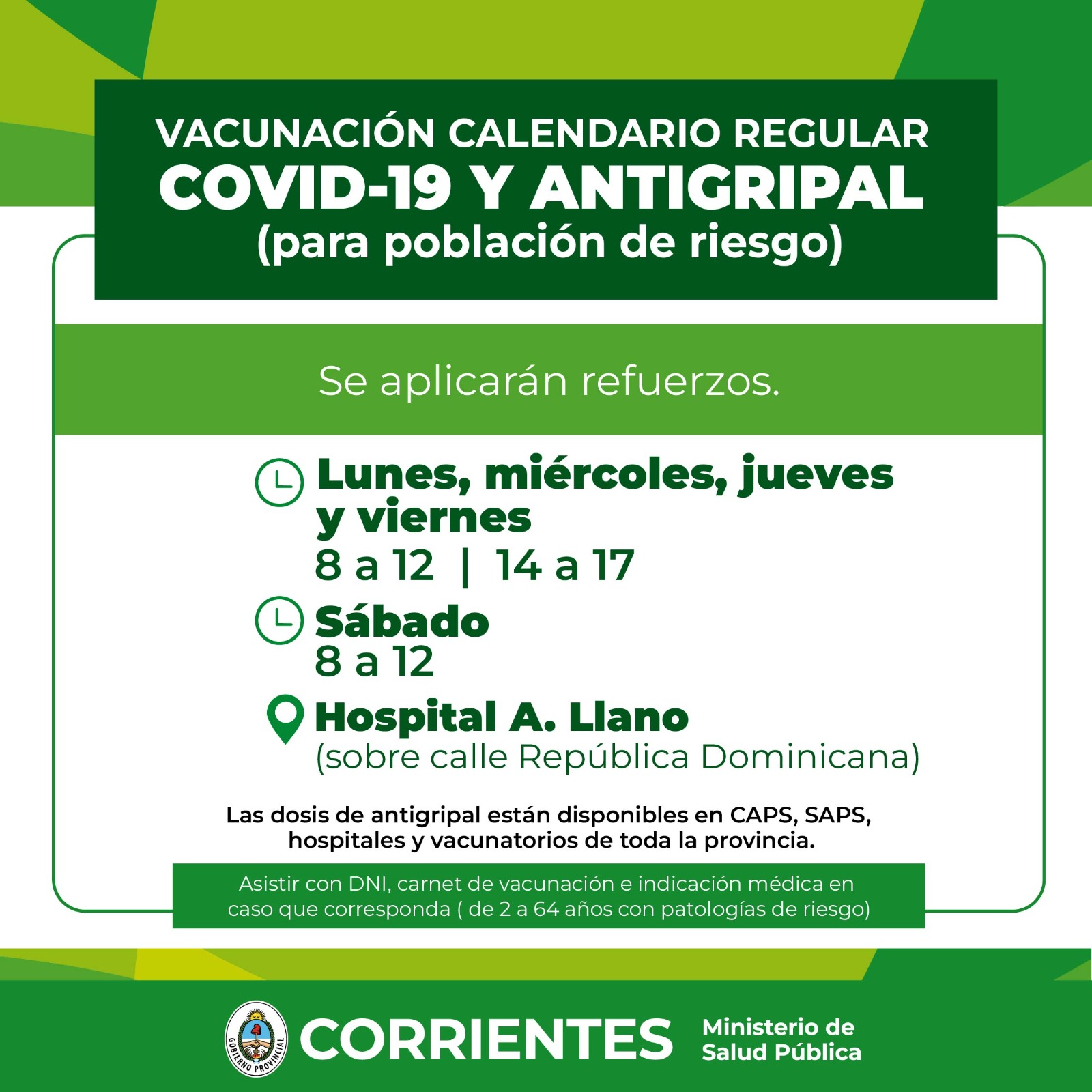 VACUNACIÓN CALENDARIO REGULAR
COVID-19 Y ANTIGRIPAL
(para población de riesgo)

Se aplicarán refuerzos.

Lunes, miércoles, jueves y viernes
8 a 12 | 14 a 17

Sábado
8 a 12

Hospital A. Llano
(sobre calle República Dominicana)

Las dosis de antigripal están disponibles en CAPS, SAPS, hospitales y vacunatorios de toda la provincia.

Asistir con DNI, carnet de vacunación e indicación médica en caso que corresponda ( de 2 a 64 años con patologías de riesgo)

GOBIERNO PROVINCIAL
CORRIENTES
Ministerio de Salud Pública